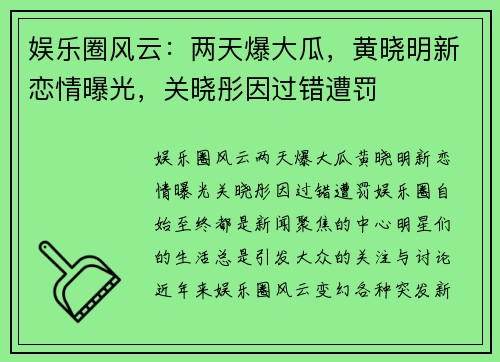 娱乐圈风云：两天爆大瓜，黄晓明新恋情曝光，关晓彤因过错遭罚

娱乐圈风云两天爆大瓜黄晓明新恋情曝光关晓彤因过错遭罚娱乐圈自始至终都是新闻聚焦的中心明星们的生活总是引发大众的关注与讨论近年来娱乐圈风云变幻各种突发新